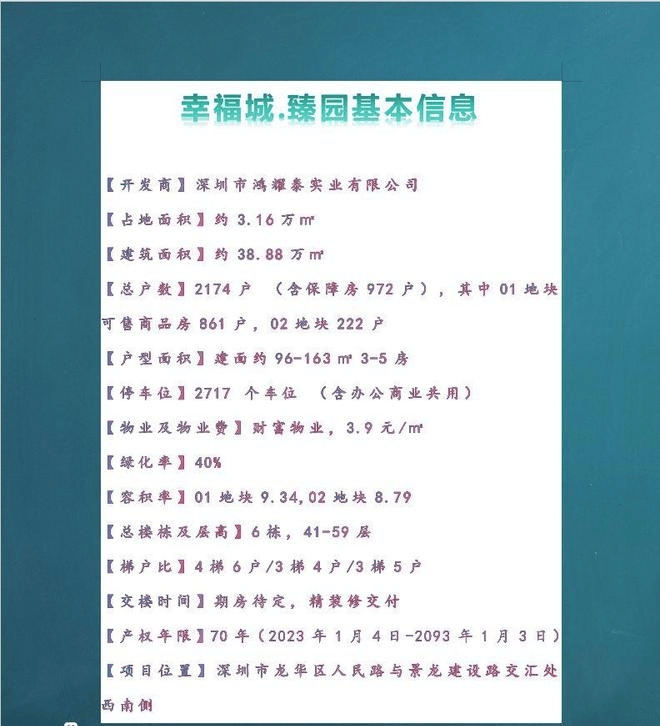 幸福城.臻园基本信息

【开发商】深圳市鸿耀泰实业有限公司

【占地面积】约 3.16 万㎡

【建筑面积】约 38.88 万㎡

【总户数】2174 户 （含保障房 972 户），其中 01 地块可售商品房 861 户，02 地块 222 户

【户型面积】建面约 96-163 ㎡ 3-5 房

【停车位】2717 个车位 （含办公商业共用）

【物业及物业费】财富物业，3.9 元/㎡

【绿化率】40%

【容积率】01 地块 9.34,02 地块 8.79

【总楼栋及层高】6 栋，41-59 层

【梯户比】4 梯 6 户/3 梯 4 户/3 梯 5 户

【交楼时间】期房待定，精装修交付

【产权年限】70 年（2023 年 1 月 4 日-2093 年 1 月 3 日）

【项目位置】深圳市龙华区人民路与景龙建设路交汇处西南侧